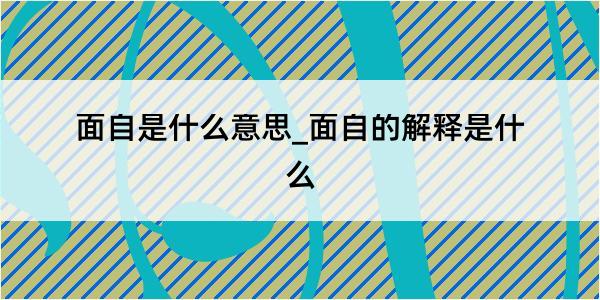 面自是什么意思_面自的解释是什么